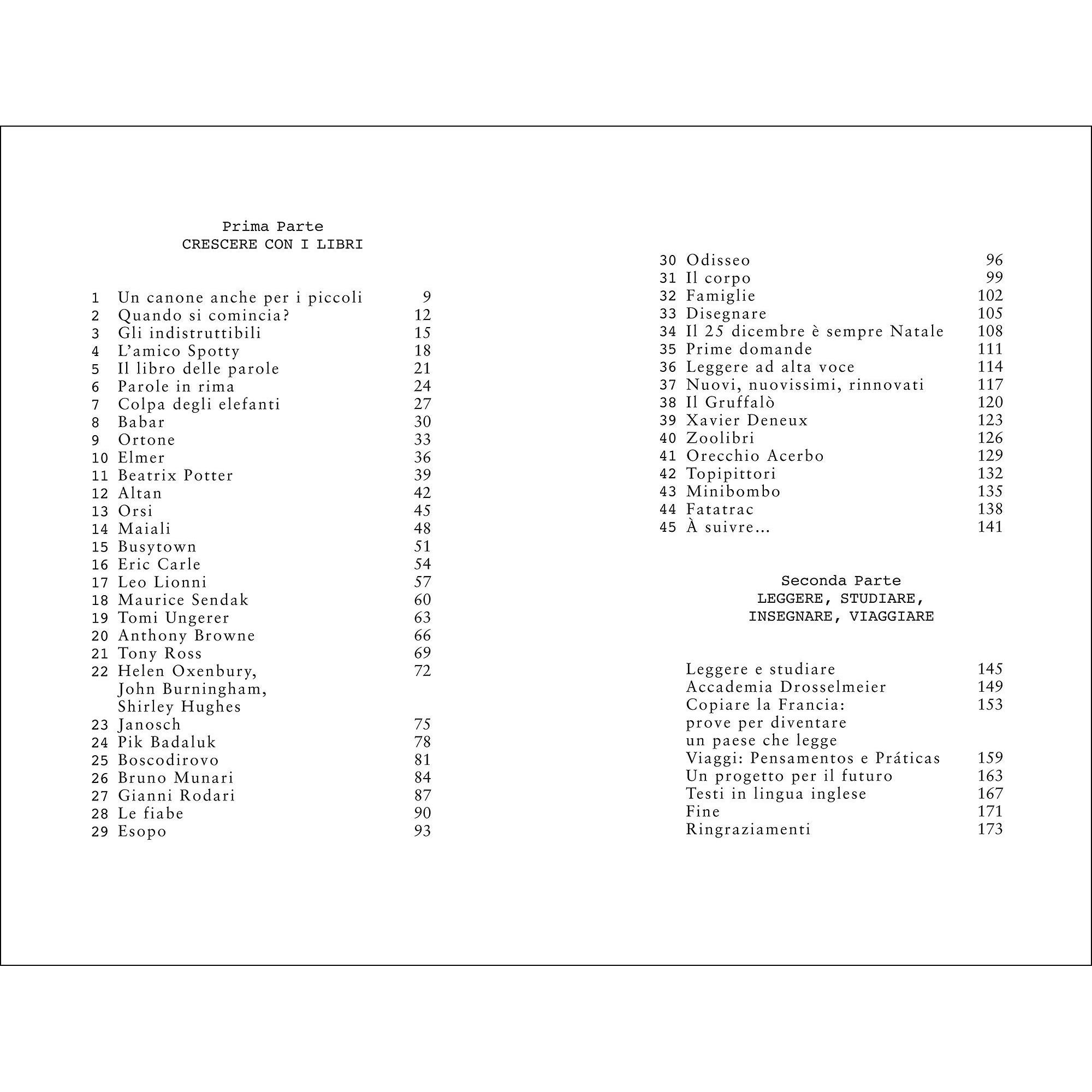 Prima Parte
CRESCERE CON I LIBRI

1 Un canone anche per i piccoli 9
2 Quando si comincia? 12
3 Gli indistruttibili 15
4 L'amico Spotty 18
5 Il libro delle parole 21
6 Parole in rima 24
7 Colpa degli elefanti 27
8 Babar 30
9 Ortone 33
10 Elmer 36
11 Beatrix Potter 39
12 Altan 42
13 Orsi 45
14 Maiali 48
15 Busytown 51
16 Eric Carle 54
17 Leo Lionni 57
18 Maurice Sendak 60
19 Tomi Ungerer 63
20 Anthony Browne 66
21 Tony Ross 69
22 Helen Oxenbury, John Burningham, Shirley Hughes 72
23 Janosch 75
24 Pik Badaluk 78
25 Boscodirovo 81
26 Bruno Munari 84
27 Gianni Rodari 87
28 Le fiabe 90
29 Esopo 93

30 Odisseo 96
31 Il corpo 99
32 Famiglie 102
33 Disegnare 105
34 Il 25 dicembre è sempre Natale 108
35 Prime domande 111
36 Leggere ad alta voce 114
37 Nuovi, nuovissimi, rinnovati 117
38 Il Gruffalò 120
39 Xavier Deneux 123
40 Zoolibri 126
41 Orecchio Acerbo 129
42 Topipittori 132
43 Minibombo 135
44 Fatatrac 138
45 À suivre... 141

Seconda Parte
LEGGERE, STUDIARE, INSEGNARE, VIAGGIARE

Leggere e studiare 145
Accademia Drosselmeier 149
Copiare la Francia: prove per diventare un paese che legge 153
Viaggi: Pensamentos e Práticas 159
Un progetto per il futuro 163
Testi in lingua inglese 167
Fine 171
Ringraziamenti 173